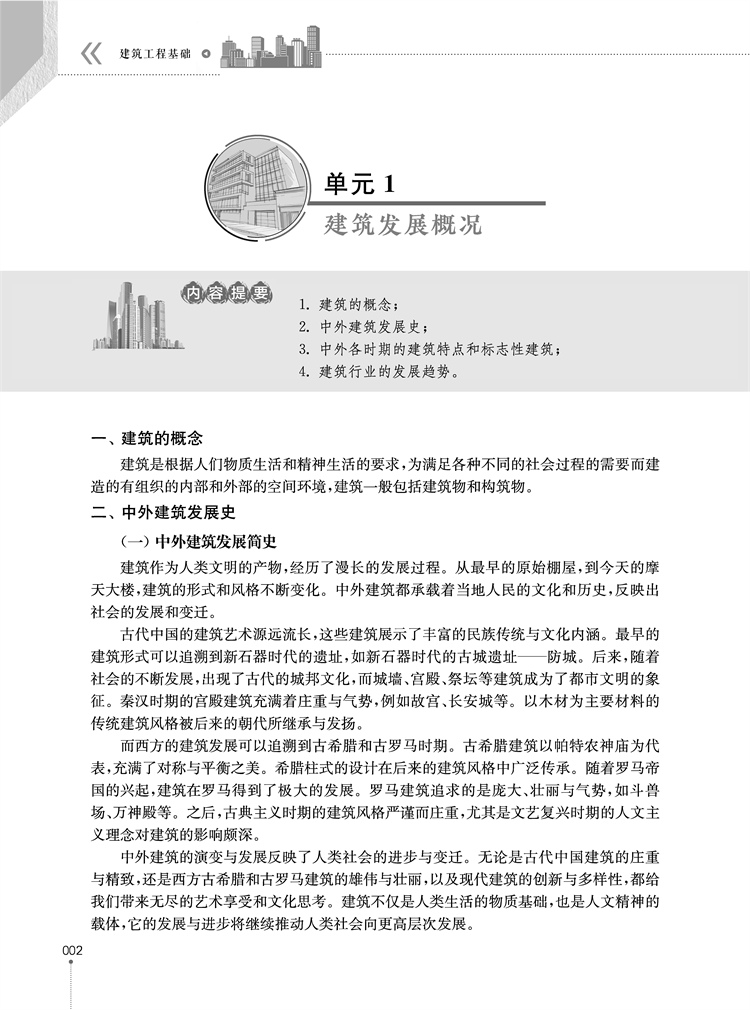 建筑工程基础

单元 1
建筑发展概况

内容提要

1. 建筑的概念；
2. 中外建筑发展史；
3. 中外各时期的建筑特点和标志性建筑；
4. 建筑行业的发展趋势。

一、建筑的概念

建筑是根据人们物质生活和精神生活的要求，为满足各种不同的社会过程的需要而建造的有组织的内部和外部的空间环境，建筑一般包括建筑物和构筑物。

二、中外建筑发展史

（一）中外建筑发展简史

建筑作为人类文明的产物，经历了漫长的发展过程。从最早的原始棚屋，到今天的摩天大楼，建筑的形式和风格不断变化。中外建筑都承载着当地人民的文化和历史，反映出社会的发展和变迁。

古代中国的建筑艺术源远流长，这些建筑展示了丰富的民族传统与文化内涵。最早的建筑形式可以追溯到新石器时代的遗址，如新石器时代的古城遗址——防城。后来，随着社会的不断发展，出现了古代的城邦文化，而城墙、宫殿、祭坛等建筑成为了都市文明的象征。秦汉时期的宫殿建筑充满着庄重与气势，例如故宫、长安城等。以木材为主要材料的传统建筑风格被后来的朝代所继承与发扬。

而西方的建筑发展可以追溯到古希腊和古罗马时期。古希腊建筑以帕特农神庙为代表，充满了对称与平衡之美。希腊柱式的设计在后来的建筑风格中广泛传承。随着罗马帝国的兴起，建筑在罗马得到了极大的发展。罗马建筑追求的是庞大、壮丽与气势，如斗兽场、万神殿等。之后，古典主义时期的建筑风格严谨而庄重，尤其是文艺复兴时期的人文主义理念对建筑的影响颇深。

中外建筑的演变与发展反映了人类社会的进步与变迁。无论是古代中国建筑的庄重与精致，还是西方古希腊和古罗马建筑的雄伟与壮丽，以及现代建筑的创新与多样性，都给我们带来无尽的艺术享受和文化思考。建筑不仅是人类生活的物质基础，也是人文精神的载体，它的发展与进步将继续推动人类社会向更高层次发展。

002